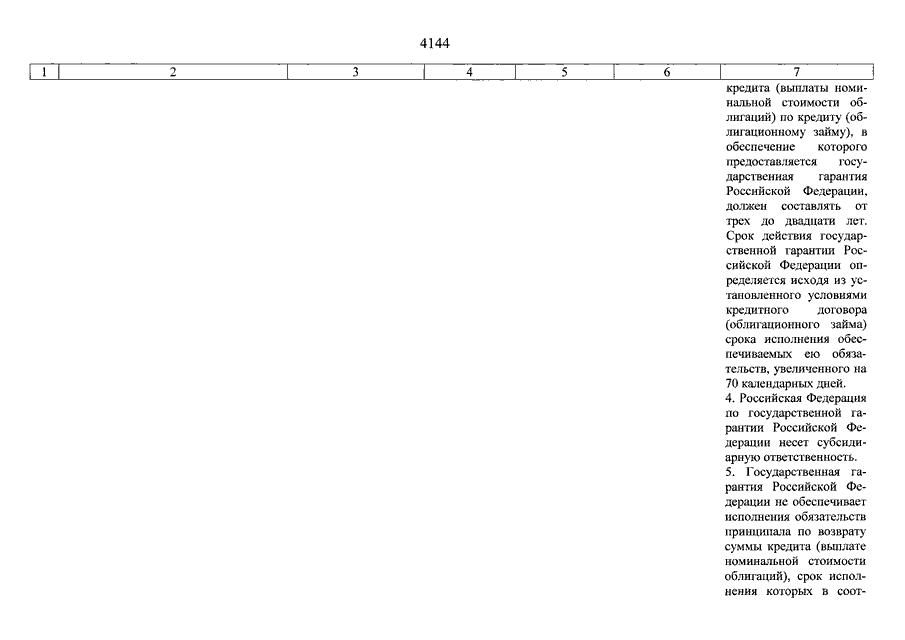 4144

| 1 | 2 | 3 | 4 | 5 | 6 | 7 |
|---|---|---|---|---|---|---|
| | | | | | | кредита (выплаты номинальной стоимости облигаций) по кредиту (облигационному займу), в обеспечение которого предоставляется государственная гарантия Российской Федерации, должен составлять от трех до двадцати лет. Срок действия государственной гарантии Российской Федерации определяется исходя из установленного условиями кредитного договора (облигационного займа) срока исполнения обеспечиваемых ею обязательств, увеличенного на 70 календарных дней. 4. Российская Федерация по государственной гарантии Российской Федерации несет субсидиарную ответственность. 5. Государственная гарантия Российской Федерации не обеспечивает исполнения обязательств принципала по возврату суммы кредита (выплате номинальной стоимости облигаций), срок исполнения которых в соот- |